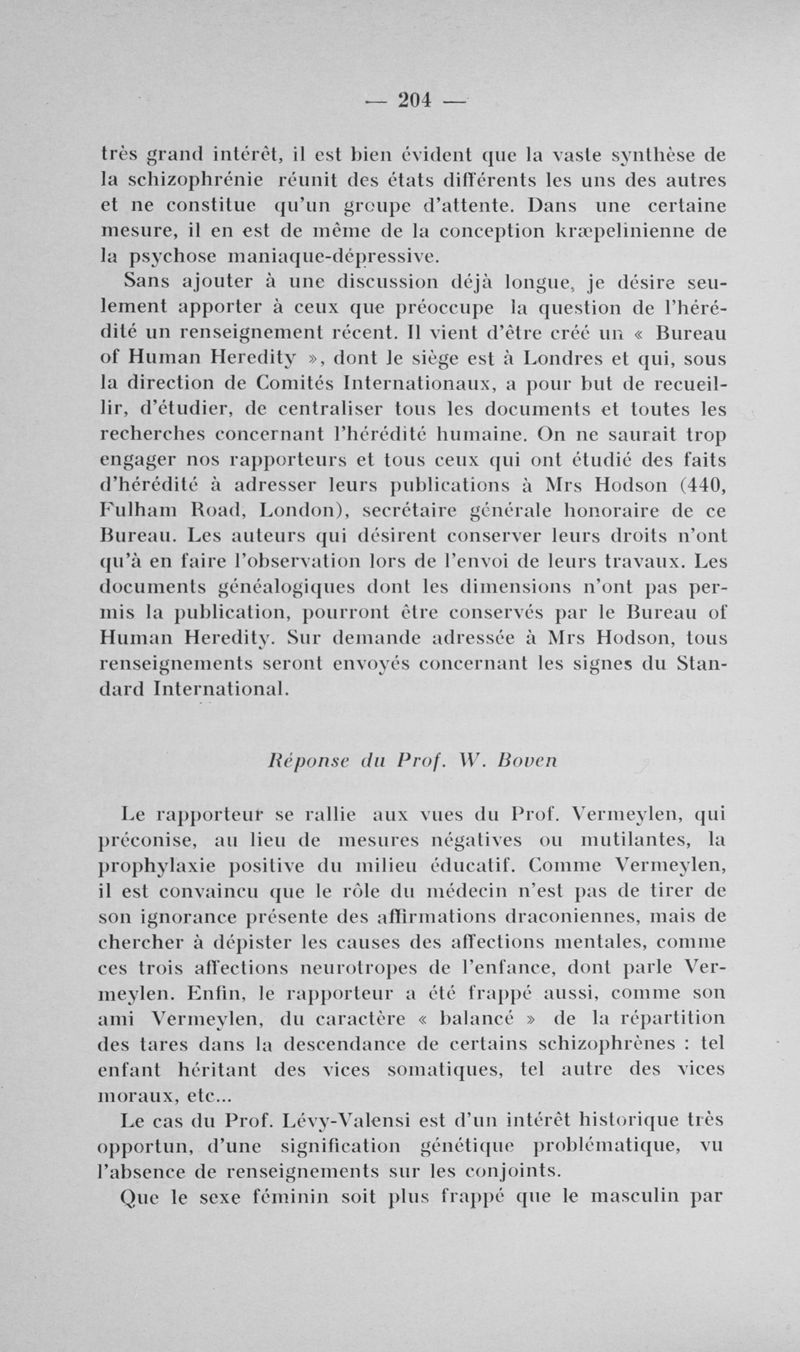 — 204 —

très grand intérêt, il est bien évident que la vaste synthèse de la schizophrénie réunit des états différents les uns des autres et ne constitue qu'un groupe d'attente. Dans une certaine mesure, il en est de même de la conception kræpelinienne de la psychose maniaque-dépressive.

Sans ajouter à une discussion déjà longue, je désire seulement apporter à ceux que préoccupe la question de l'hérédité un renseignement récent. Il vient d'être créé un « Bureau of Human Heredity », dont le siège est à Londres et qui, sous la direction de Comités Internationaux, a pour but de recueillir, d'étudier, de centraliser tous les documents et toutes les recherches concernant l'hérédité humaine. On ne saurait trop engager nos rapporteurs et tous ceux qui ont étudié des faits d'hérédité à adresser leurs publications à Mrs Hodson (440, Fulham Road, London), secrétaire générale honoraire de ce Bureau. Les auteurs qui désirent conserver leurs droits n'ont qu'à en faire l'observation lors de l'envoi de leurs travaux. Les documents généalogiques dont les dimensions n'ont pas permis la publication, pourront être conservés par le Bureau of Human Heredity. Sur demande adressée à Mrs Hodson, tous renseignements seront envoyés concernant les signes du Standard International.

Réponse du Prof. W. Boven

Le rapporteur se rallie aux vues du Prof. Vermeylen, qui préconise, au lieu de mesures négatives ou mutilantes, la prophylaxie positive du milieu éducatif. Comme Vermeylen, il est convaincu que le rôle du médecin n'est pas de tirer de son ignorance présente des affirmations draconiennes, mais de chercher à dépister les causes des affections mentales, comme ces trois affections neurotropes de l'enfance, dont parle Vermeylen. Enfin, le rapporteur a été frappé aussi, comme son ami Vermeylen, du caractère « balancé » de la répartition des tares dans la descendance de certains schizophrènes : tel enfant héritant des vices somatiques, tel autre des vices moraux, etc...

Le cas du Prof. Lévy-Valensi est d'un intérêt historique très opportun, d'une signification génétique problématique, vu l'absence de renseignements sur les conjoints.

Que le sexe féminin soit plus frappé que le masculin par